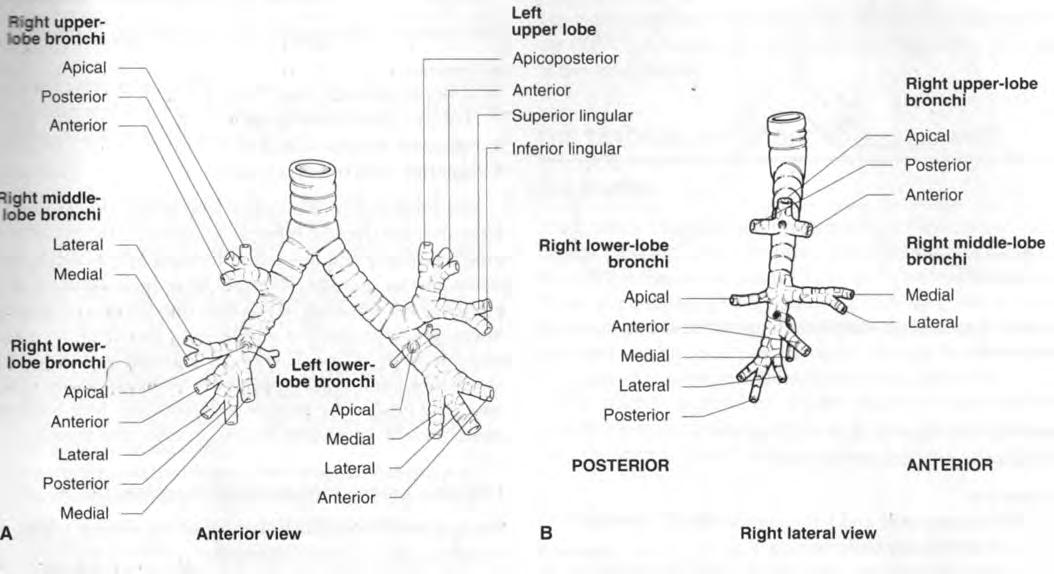 Right upper-lobe bronchi
Apical
Posterior
Anterior

Right middle-lobe bronchi
Lateral
Medial

Right lower-lobe bronchi
Apical
Anterior
Lateral
Posterior
Medial

Left upper lobe
Apicoposterior
Anterior
Superior lingular
Inferior lingular

Left lower-lobe bronchi
Apical
Medial
Lateral
Anterior

A
Anterior view

Right upper-lobe bronchi
Apical
Posterior
Anterior

Right middle-lobe bronchi
Medial
Lateral

Right lower-lobe bronchi
Apical
Anterior
Medial
Lateral
Posterior

POSTERIOR
ANTERIOR

B
Right lateral view